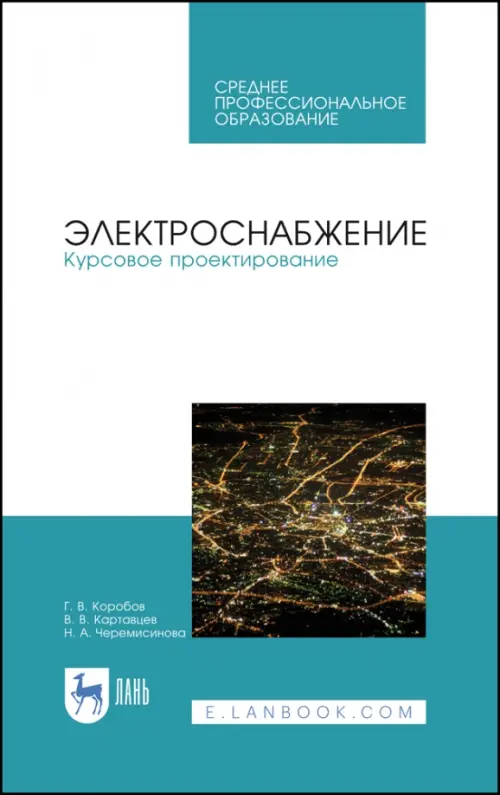 СРЕДНЕЕ ПРОФЕССИОНАЛЬНОЕ ОБРАЗОВАНИЕ

ЭЛЕКТРОСНАБЖЕНИЕ
Курсовое проектирование

Г. В. Коробов
В. В. Картавцев
Н. А. Черемисинова

ЛАНЬ

E.LANBOOK.COM